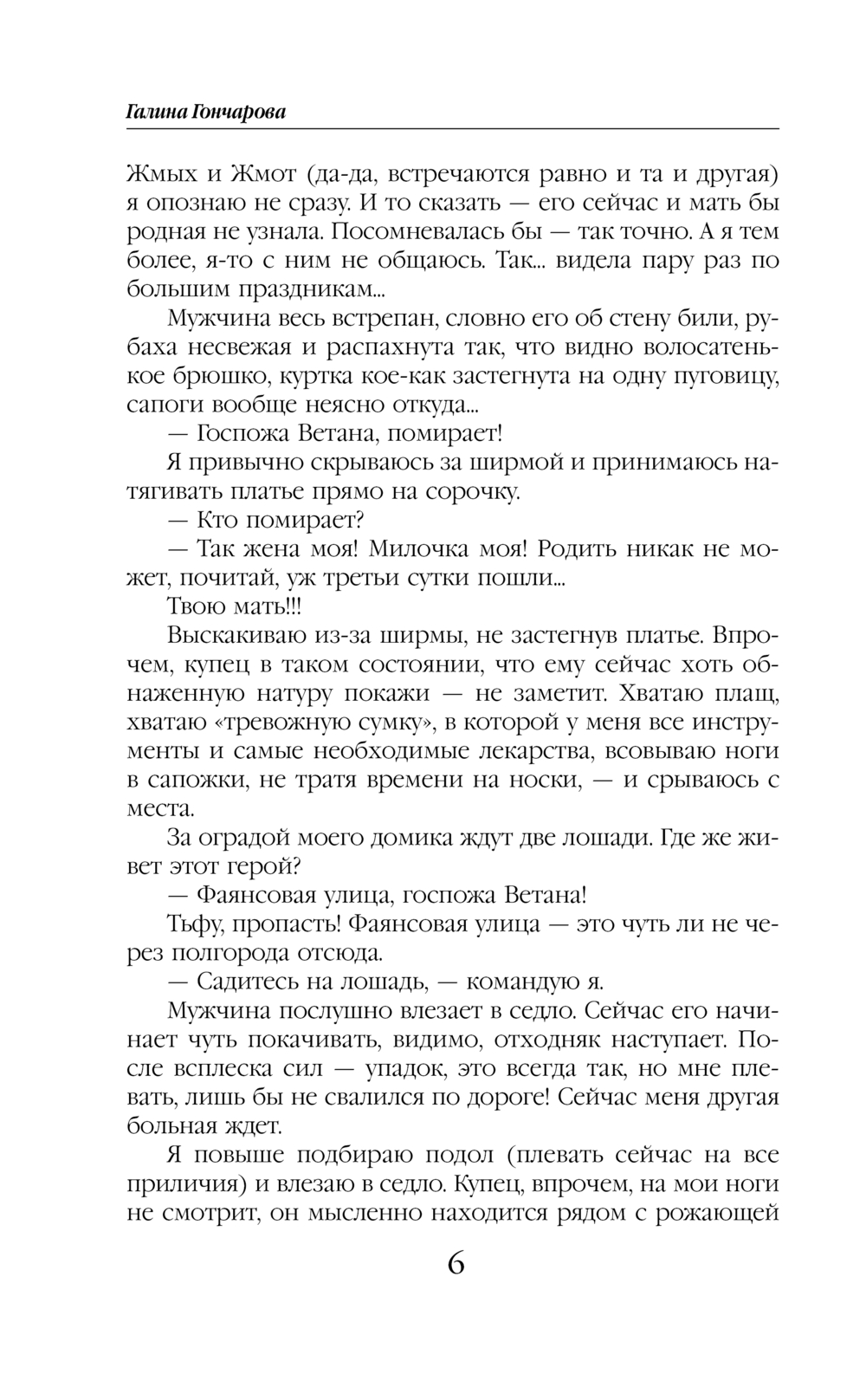 Галина Гончарова

Жмых и Жмот (да-да, встречаются равно и та и другая) я опознаю не сразу. И то сказать — его сейчас и мать бы родная не узнала. Посомневалась бы — так точно. А я тем более, я-то с ним не общаюсь. Так... видела пару раз по большим праздникам...

Мужчина весь встрепан, словно его об стену били, рубаха несвежая и распахнута так, что видно волосатенькое брюшко, куртка кое-как застегнута на одну пуговицу, сапоги вообще неясно откуда...

— Госпожа Ветана, помирает!

Я привычно скрываюсь за ширмой и принимаюсь натягивать платье прямо на сорочку.

— Кто помирает?

— Так жена моя! Милочка моя! Родить никак не может, почитай, уж третьи сутки пошли...

Твою мать!!!

Выскакиваю из-за ширмы, не застегнув платье. Впрочем, купец в таком состоянии, что ему сейчас хоть обнаженную натуру покажи — не заметит. Хватаю плащ, хватаю «тревожную сумку», в которой у меня все инструменты и самые необходимые лекарства, всовываю ноги в сапожки, не тратя времени на носки, — и срываюсь с места.

За оградой моего домика ждут две лошади. Где же живет этот герой?

— Фаянсовая улица, госпожа Ветана!

Тьфу, пропасть! Фаянсовая улица — это чуть ли не через полгорода отсюда.

— Садитесь на лошадь, — командую я.

Мужчина послушно влезает в седло. Сейчас его начинает чуть покачивать, видимо, отходняк наступает. После всплеска сил — упадок, это всегда так, но мне плевать, лишь бы не свалился по дороге! Сейчас меня другая больная ждет.

Я повыше подбираю подол (плевать сейчас на все приличия) и влезаю в седло. Купец, впрочем, на мои ноги не смотрит, он мысленно находится рядом с рожающей

6